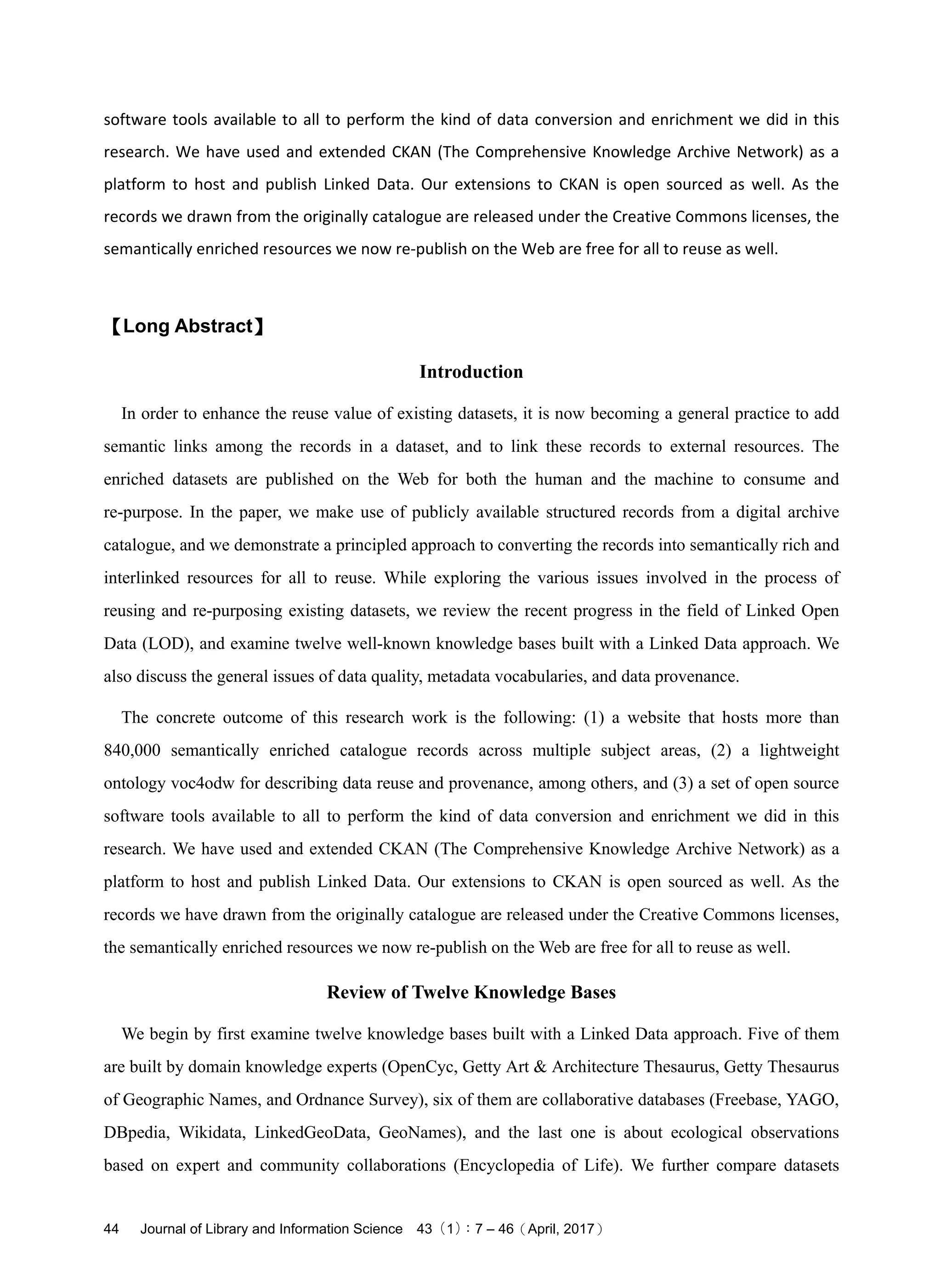 software tools available to all to perform the kind of data conversion and enrichment we did in this research. We have used and extended CKAN (The Comprehensive Knowledge Archive Network) as a platform to host and publish Linked Data. Our extensions to CKAN is open sourced as well. As the records we drawn from the originally catalogue are released under the Creative Commons licenses, the semantically enriched resources we now re-publish on the Web are free for all to reuse as well.

【Long Abstract】

Introduction

In order to enhance the reuse value of existing datasets, it is now becoming a general practice to add semantic links among the records in a dataset, and to link these records to external resources. The enriched datasets are published on the Web for both the human and the machine to consume and re-purpose. In the paper, we make use of publicly available structured records from a digital archive catalogue, and we demonstrate a principled approach to converting the records into semantically rich and interlinked resources for all to reuse. While exploring the various issues involved in the process of reusing and re-purposing existing datasets, we review the recent progress in the field of Linked Open Data (LOD), and examine twelve well-known knowledge bases built with a Linked Data approach. We also discuss the general issues of data quality, metadata vocabularies, and data provenance.

The concrete outcome of this research work is the following: (1) a website that hosts more than 840,000 semantically enriched catalogue records across multiple subject areas, (2) a lightweight ontology voc4odw for describing data reuse and provenance, among others, and (3) a set of open source software tools available to all to perform the kind of data conversion and enrichment we did in this research. We have used and extended CKAN (The Comprehensive Knowledge Archive Network) as a platform to host and publish Linked Data. Our extensions to CKAN is open sourced as well. As the records we have drawn from the originally catalogue are released under the Creative Commons licenses, the semantically enriched resources we now re-publish on the Web are free for all to reuse as well.

Review of Twelve Knowledge Bases

We begin by first examine twelve knowledge bases built with a Linked Data approach. Five of them are built by domain knowledge experts (OpenCyc, Getty Art & Architecture Thesaurus, Getty Thesaurus of Geographic Names, and Ordnance Survey), six of them are collaborative databases (Freebase, YAGO, DBpedia, Wikidata, LinkedGeoData, GeoNames), and the last one is about ecological observations based on expert and community collaborations (Encyclopedia of Life). We further compare datasets

44 Journal of Library and Information Science 43（1）: 7 – 46（April, 2017）